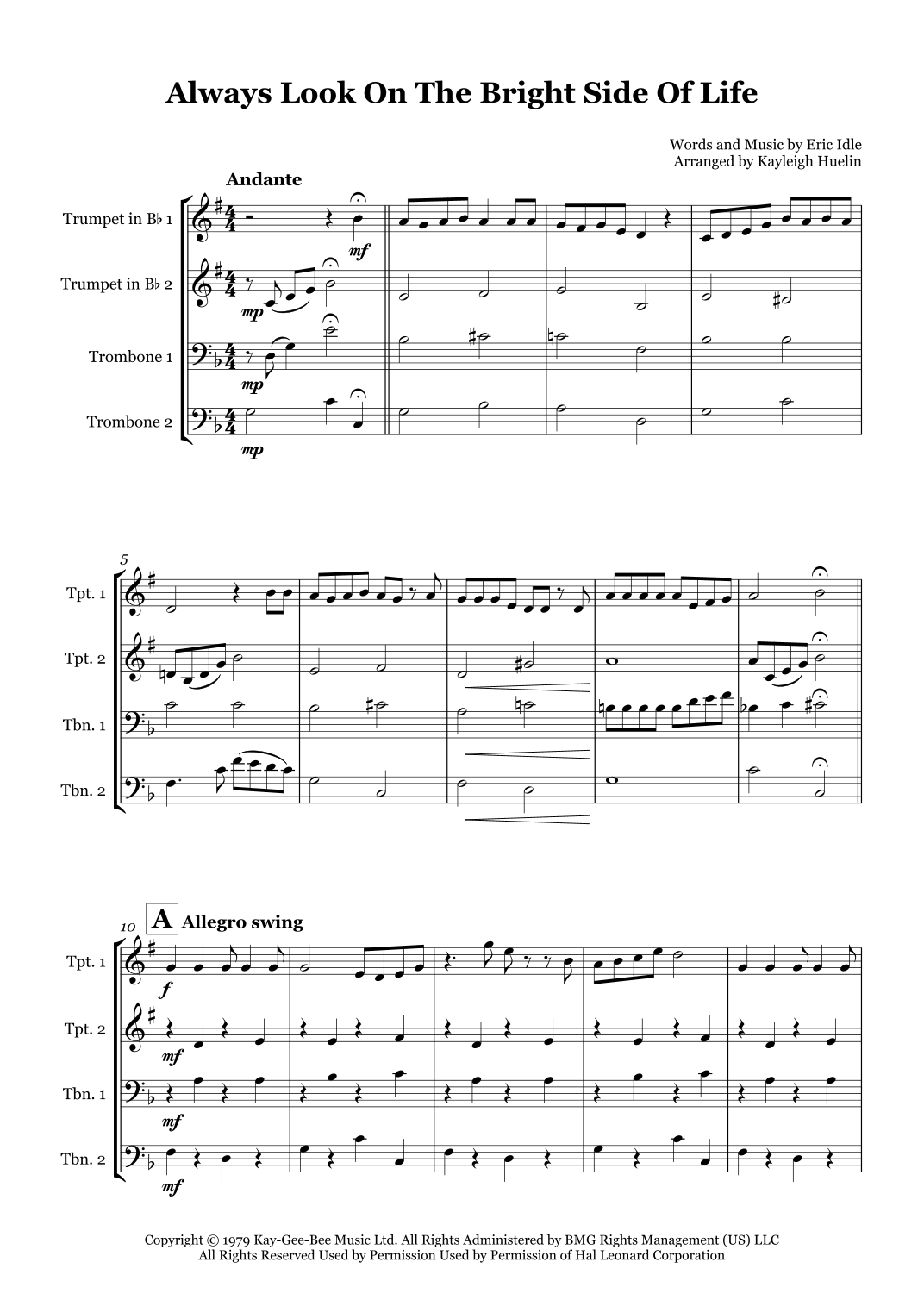 Always Look On The Bright Side Of Life

Words and Music by Eric Idle
Arranged by Kayleigh Huelin

Andante

Trumpet in B♭ 1

Trumpet in B♭ 2

Trombone 1

Trombone 2

mf

mp

mp

mp

5

Tpt. 1

Tpt. 2

Tbn. 1

Tbn. 2

10

A Allegro swing

Tpt. 1

Tpt. 2

Tbn. 1

Tbn. 2

f

mf

mf

mf

Copyright © 1979 Kay-Gee-Bee Music Ltd. All Rights Administered by BMG Rights Management (US) LLC
All Rights Reserved Used by Permission Used by Permission of Hal Leonard Corporation